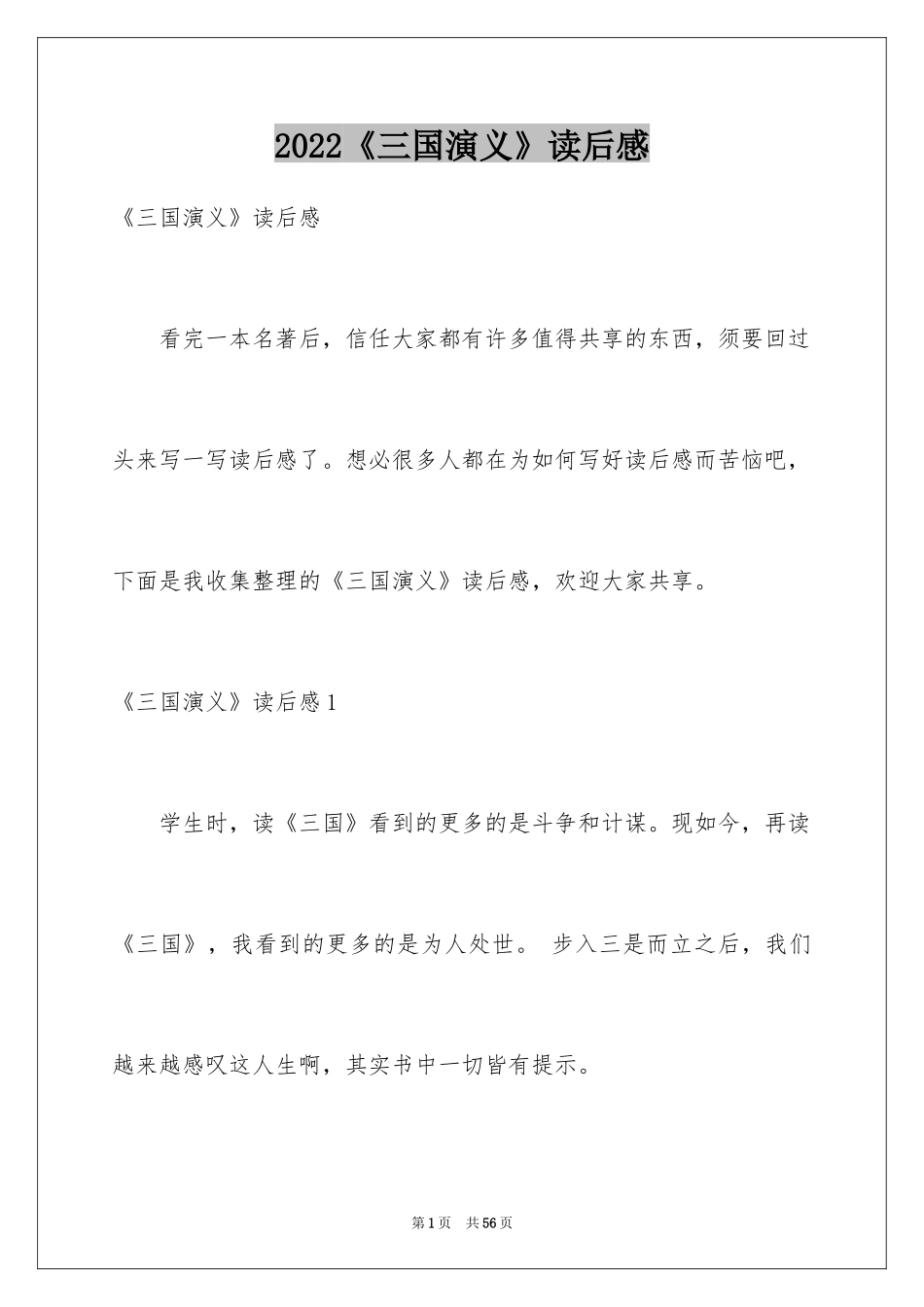 2022《三国演义》读后感

《三国演义》读后感

看完一本名著后，信任大家都有许多值得共享的东西，须要回过头来写一写读后感了。想必很多人都在为如何写好读后感而苦恼吧，下面是我收集整理的《三国演义》读后感，欢迎大家共享。

《三国演义》读后感1

学生时，读《三国》看到的更多的是斗争和计谋。现如今，再读《三国》，我看到的更多的是为人处世。 步入三是而立之后，我们越来越感叹这人生啊，其实书中一切皆有提示。

第1页 共56页